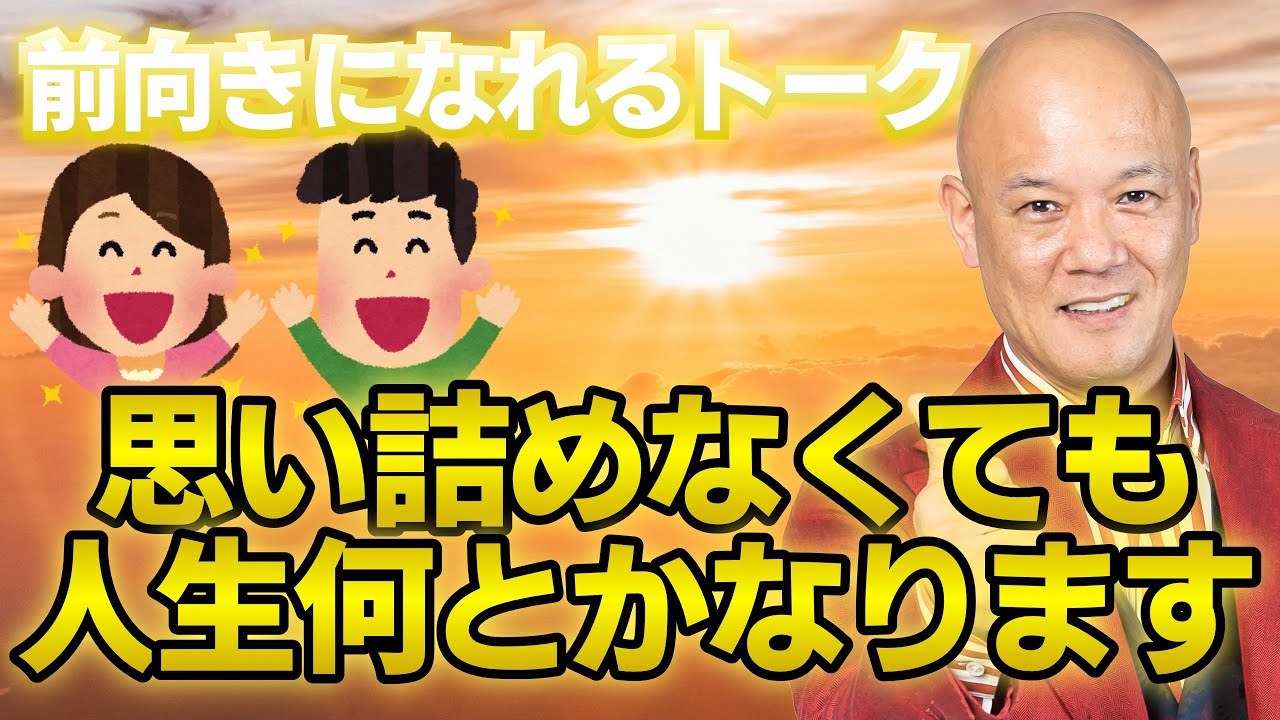 前向きになれるトーク

思い詰めなくても
人生何とかなります